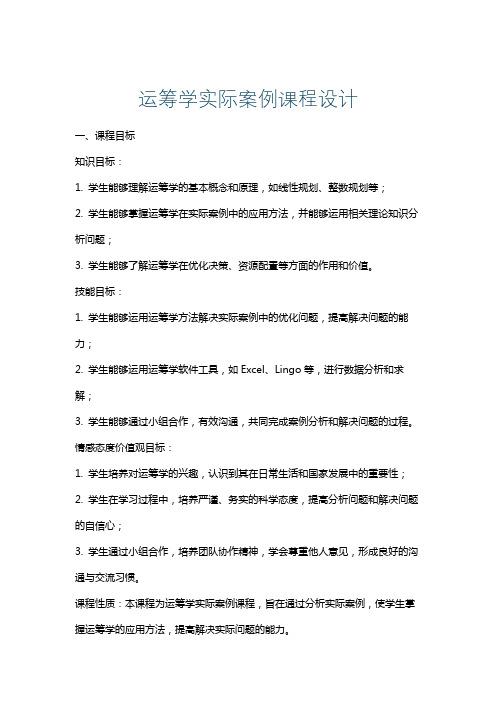 运筹学实际案例课程设计

一、课程目标

知识目标：

1. 学生能够理解运筹学的基本概念和原理，如线性规划、整数规划等；

2. 学生能够掌握运筹学在实际案例中的应用方法，并能够运用相关理论知识分析问题；

3. 学生能够了解运筹学在优化决策、资源配置等方面的作用和价值。

技能目标：

1. 学生能够运用运筹学方法解决实际案例中的优化问题，提高解决问题的能力；

2. 学生能够运用运筹学软件工具，如 Excel、Lingo 等，进行数据分析和求解；

3. 学生能够通过小组合作，有效沟通，共同完成案例分析和解决问题的过程。

情感态度价值观目标：

1. 学生培养对运筹学的兴趣，认识到其在日常生活和国家发展中的重要性；

2. 学生在学习过程中，培养严谨、务实的科学态度，提高分析问题和解决问题的自信心；

3. 学生通过小组合作，培养团队协作精神，学会尊重他人意见，形成良好的沟通与交流习惯。

课程性质：本课程为运筹学实际案例课程，旨在通过分析实际案例，使学生掌握运筹学的应用方法，提高解决实际问题的能力。